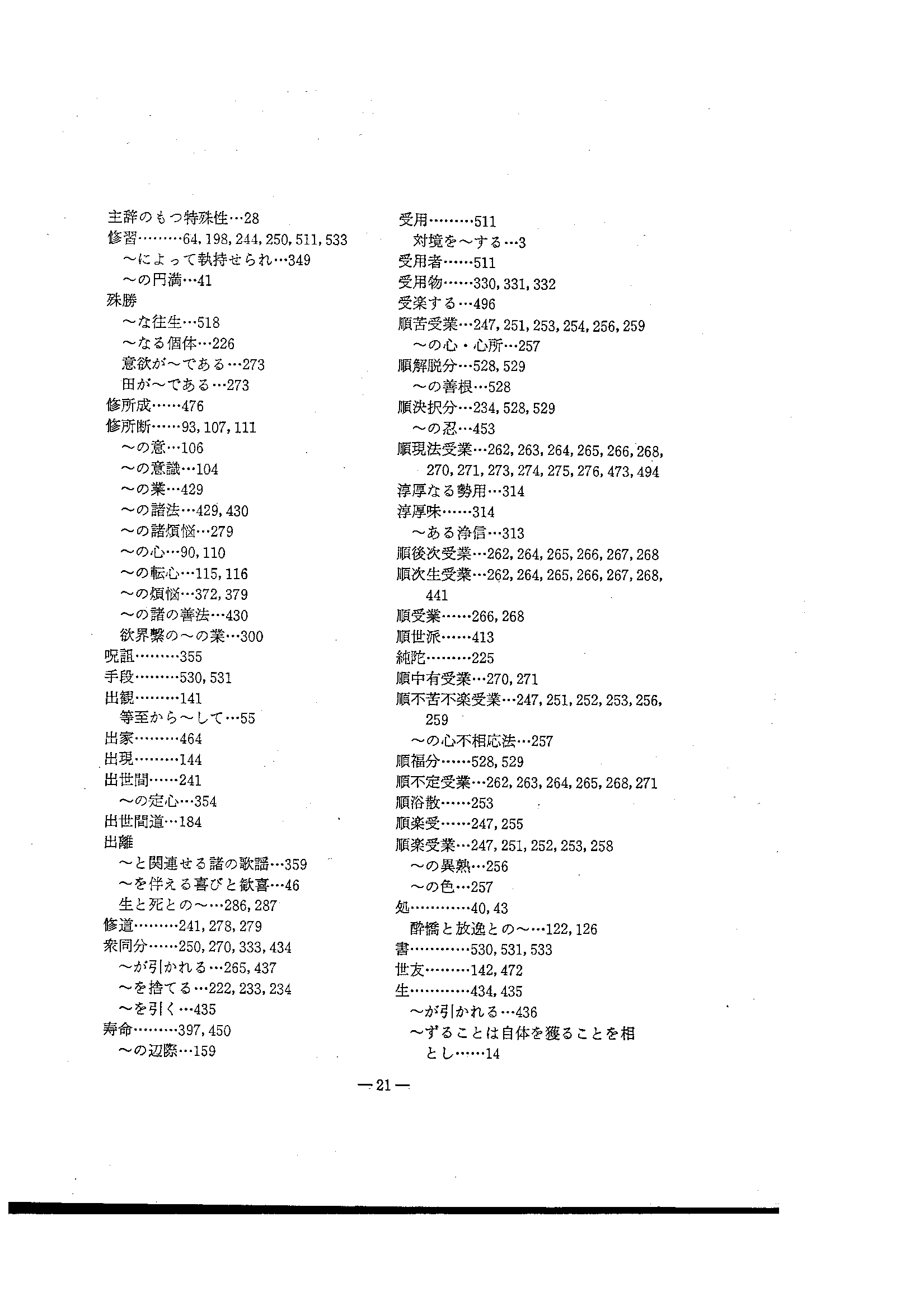 主辞のもつ特殊性…28
修習………64, 198, 244, 250, 511, 533
　～によって執持せられ…349
　～の円満…41
殊勝
　～な往生…518
　～なる個体…226
　意欲が～である…273
　田が～である…273
修所成……476
修所断……93, 107, 111
　～の意…106
　～の意識…104
　～の業…429
　～の諸法…429, 430
　～の諸煩悩…279
　～の心…90, 110
　～の転心…115, 116
　～の煩悩…372, 379
　～の諸の善法…430
　欲界繋の～の業…300
呪詛………355
手段………530, 531
出観………141
　等至から～して…55
出家………464
出現………144
出世間……241
　～の定心…354
出世間道…184
出離
　～と関連せる諸の歌謡…359
　～を伴える喜びと歓喜…46
　生と死との～…286, 287
修道………241, 278, 279
衆同分……250, 270, 333, 434
　～が引かれる…265, 437
　～を捨てる…222, 233, 234
　～を引く…435
寿命………397, 450
　～の辺際…159

受用………511
　対境を～する…3
受用者……511
受用物……330, 331, 332
受楽する…496
順苦受業…247, 251, 253, 254, 256, 259
　～の心・心所…257
順解脱分…528, 529
　～の善根…528
順決択分…234, 528, 529
　～の忍…453
順現法受業…262, 263, 264, 265, 266, 268, 270, 271, 273, 274, 275, 276, 473, 494
淳厚なる勢用…314
淳厚味……314
　～ある浄信…313
順後次受業…262, 264, 265, 266, 267, 268
順次生受業…262, 264, 265, 266, 267, 268, 441
順受業……266, 268
順世派……413
純陀………225
順中有受業…270, 271
順不苦不楽受業…247, 251, 252, 253, 256, 259
　～の心不相応法…257
順福分……528, 529
順不定受業…262, 263, 264, 265, 268, 271
順浴散……253
順楽受……247, 255
順楽受業…247, 251, 252, 253, 258
　～の異熟…256
　～の色…257
処…………40, 43
　酔憍と放逸との～…122, 126
書…………530, 531, 533
世友………142, 472
生…………434, 435
　～が引かれる…436
　～ずることは自体を獲ることを相とし……14

— 21 —